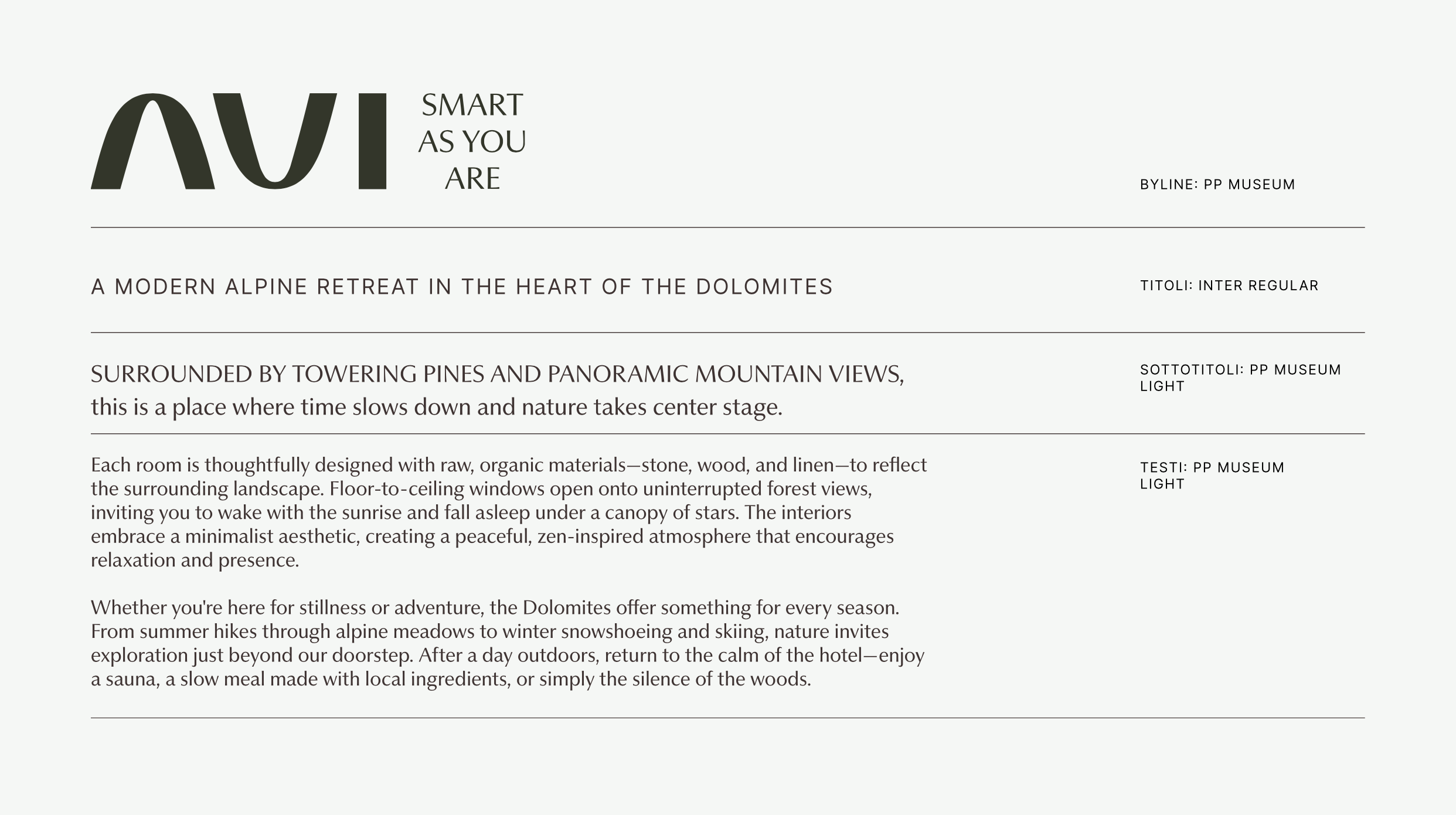 AVI

SMART
AS YOU
ARE

BYLINE: PP MUSEUM

A MODERN ALPINE RETREAT IN THE HEART OF THE DOLOMITES

TITOLI: INTER REGULAR

SURROUNDED BY TOWERING PINES AND PANORAMIC MOUNTAIN VIEWS, this is a place where time slows down and nature takes center stage.

SOTTOTITOLI: PP MUSEUM LIGHT

Each room is thoughtfully designed with raw, organic materials—stone, wood, and linen—to reflect the surrounding landscape. Floor-to-ceiling windows open onto uninterrupted forest views, inviting you to wake with the sunrise and fall asleep under a canopy of stars. The interiors embrace a minimalist aesthetic, creating a peaceful, zen-inspired atmosphere that encourages relaxation and presence.

Whether you're here for stillness or adventure, the Dolomites offer something for every season. From summer hikes through alpine meadows to winter snowshoeing and skiing, nature invites exploration just beyond our doorstep. After a day outdoors, return to the calm of the hotel—enjoy a sauna, a slow meal made with local ingredients, or simply the silence of the woods.

TESTI: PP MUSEUM LIGHT